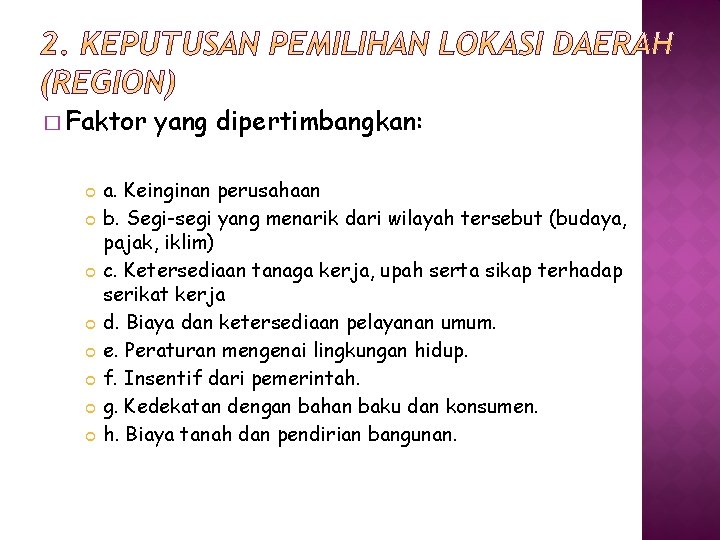 2. KEPUTUSAN PEMILIHAN LOKASI DAERAH (REGION)

Faktor yang dipertimbangkan:

a. Keinginan perusahaan
b. Segi-segi yang menarik dari wilayah tersebut (budaya, pajak, iklim)
c. Ketersediaan tanaga kerja, upah serta sikap terhadap serikat kerja
d. Biaya dan ketersediaan pelayanan umum.
e. Peraturan mengenai lingkungan hidup.
f. Insentif dari pemerintah.
g. Kedekatan dengan bahan baku dan konsumen.
h. Biaya tanah dan pendirian bangunan.